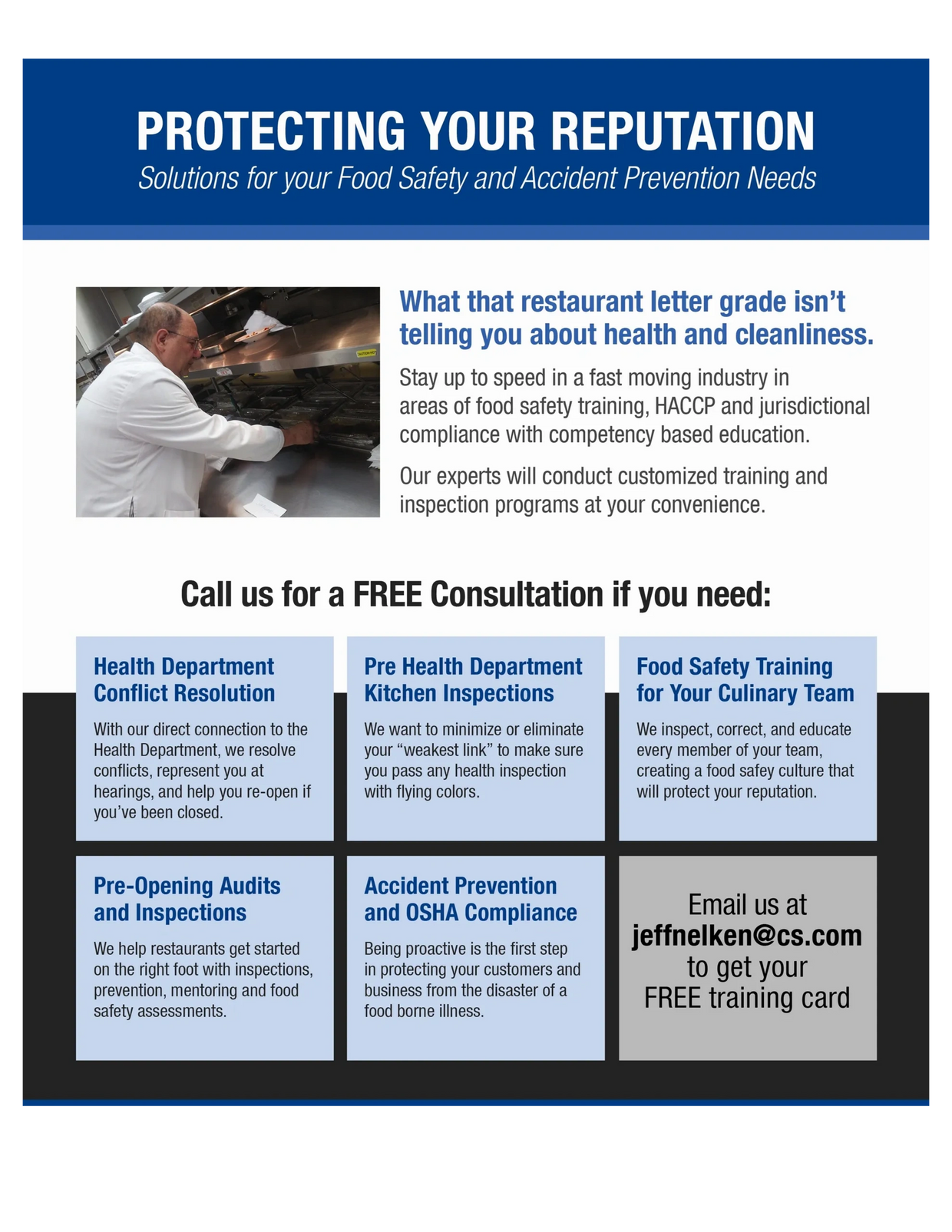 PROTECTING YOUR REPUTATION
Solutions for your Food Safety and Accident Prevention Needs

What that restaurant letter grade isn't telling you about health and cleanliness.

Stay up to speed in a fast moving industry in areas of food safety training, HACCP and jurisdictional compliance with competency based education.

Our experts will conduct customized training and inspection programs at your convenience.

Call us for a FREE Consultation if you need:

Health Department Conflict Resolution

With our direct connection to the Health Department, we resolve conflicts, represent you at hearings, and help you re-open if you've been closed.

Pre Health Department Kitchen Inspections

We want to minimize or eliminate your "weakest link" to make sure you pass any health inspection with flying colors.

Food Safety Training for Your Culinary Team

We inspect, correct, and educate every member of your team, creating a food safey culture that will protect your reputation.

Pre-Opening Audits and Inspections

We help restaurants get started on the right foot with inspections, prevention, mentoring and food safety assessments.

Accident Prevention and OSHA Compliance

Being proactive is the first step in protecting your customers and business from the disaster of a food borne illness.

Email us at jeffnelken@cs.com to get your FREE training card